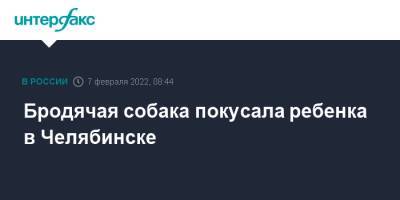 интерфакс

В РОССИИ 7 февраля 2022, 08:44

Бродячая собака покусала ребенка в Челябинске